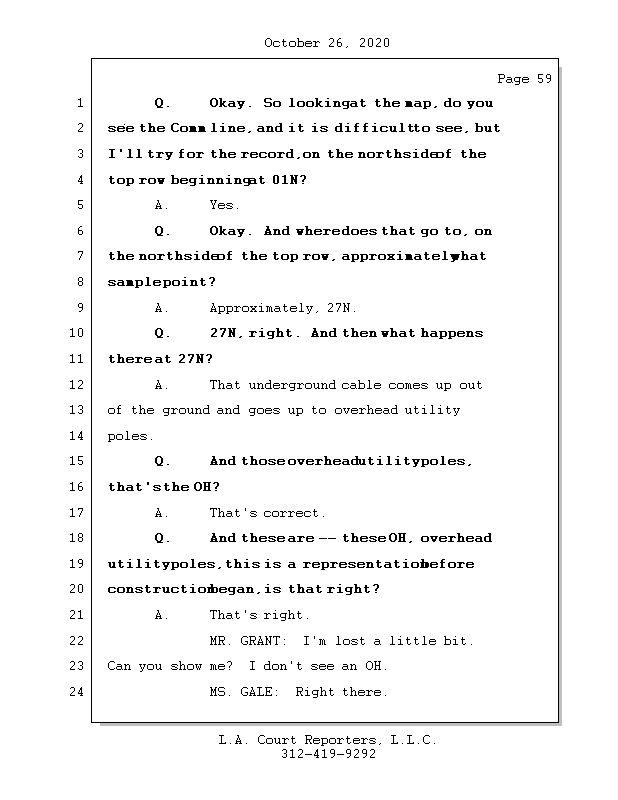 October 26, 2020

Page 59

1 Q. Okay. So lookingat the map, do you

2 see the Comm line, and it is difficultto see, but

3 I'll try for the record,on the northsideof the

4 top row beginningat 01N?

5 A. Yes.

6 Q. Okay. And wheredoes that go to, on

7 the northsideof the top row, approximatelywhat

8 samplepoint?

9 A. Approximately, 27N.

10 Q. 27N, right. And then what happens

11 thereat 27N?

12 A. That underground cable comes up out

13 of the ground and goes up to overhead utility

14 poles.

15 Q. And thoseoverheadutilitypoles,

16 that'sthe OH?

17 A. That's correct.

18 Q. And theseare -- theseOH, overhead

19 utilitypoles,this is a representationbefore

20 constructionbegan,is that right?

21 A. That's right.

22 MR. GRANT: I'm lost a little bit.

23 Can you show me? I don't see an OH.

24 MS. GALE: Right there.

L.A. Court Reporters, L.L.C.
312-419-9292